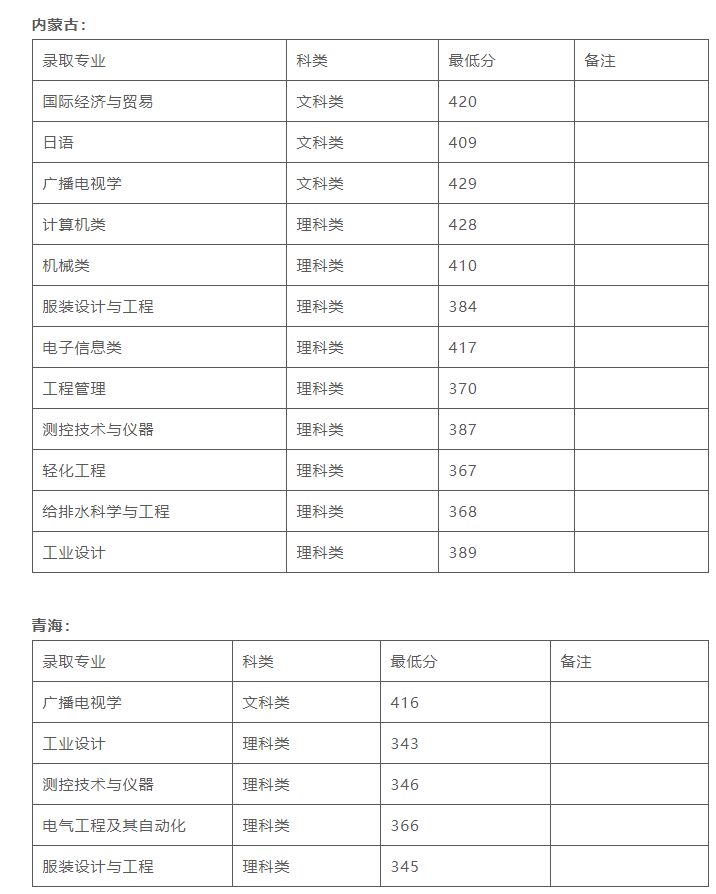 内蒙古：

| 录取专业 | 科类 | 最低分 | 备注 |
|---|---|---|---|
| 国际经济与贸易 | 文科类 | 420 | |
| 日语 | 文科类 | 409 | |
| 广播电视学 | 文科类 | 429 | |
| 计算机类 | 理科类 | 428 | |
| 机械类 | 理科类 | 410 | |
| 服装设计与工程 | 理科类 | 384 | |
| 电子信息类 | 理科类 | 417 | |
| 工程管理 | 理科类 | 370 | |
| 测控技术与仪器 | 理科类 | 387 | |
| 轻化工程 | 理科类 | 367 | |
| 给排水科学与工程 | 理科类 | 368 | |
| 工业设计 | 理科类 | 389 | |

青海：

| 录取专业 | 科类 | 最低分 | 备注 |
|---|---|---|---|
| 广播电视学 | 文科类 | 416 | |
| 工业设计 | 理科类 | 343 | |
| 测控技术与仪器 | 理科类 | 346 | |
| 电气工程及其自动化 | 理科类 | 366 | |
| 服装设计与工程 | 理科类 | 345 | |